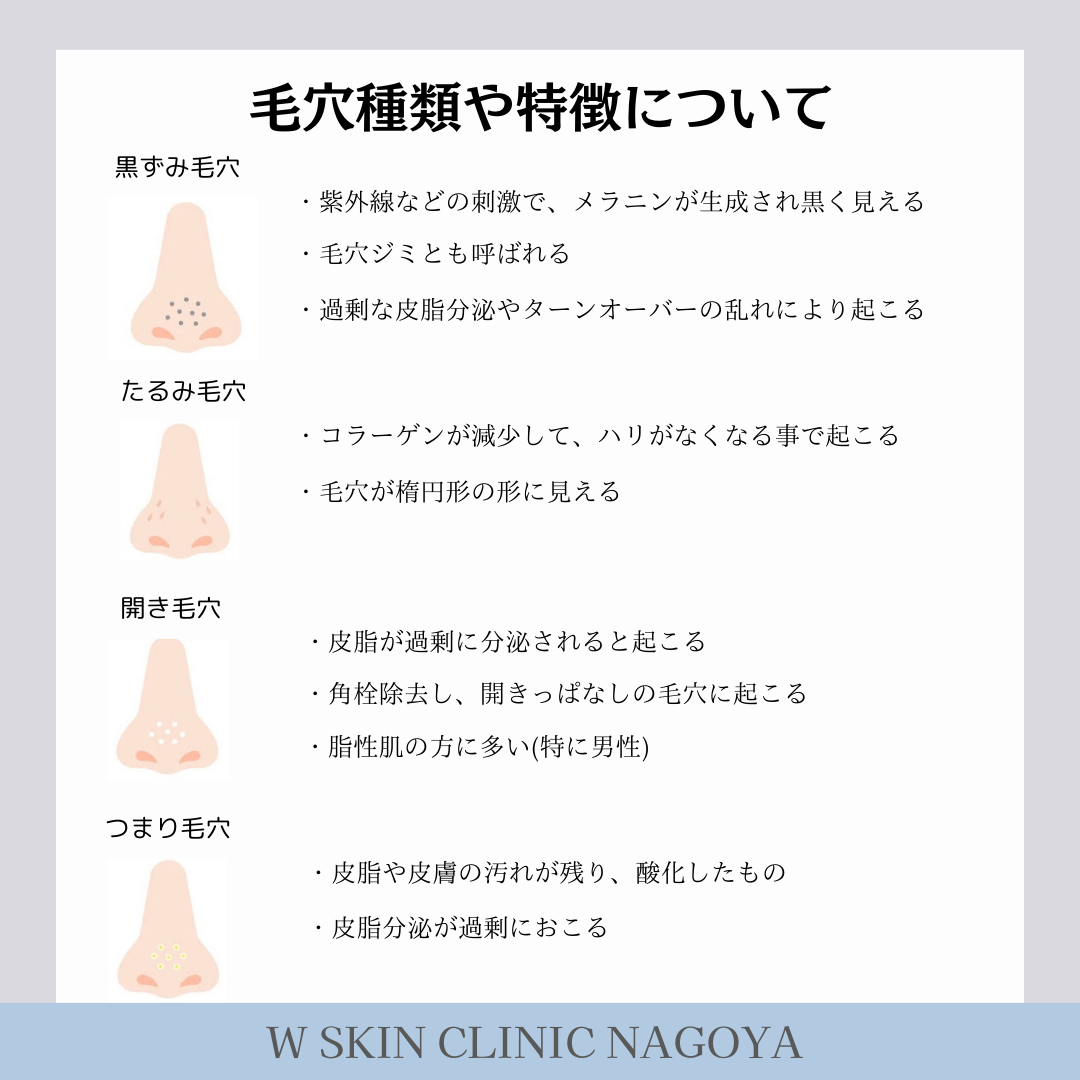 毛穴種類や特徴について

黒ずみ毛穴

・紫外線などの刺激で、メラニンが生成され黒く見える

・毛穴ジミとも呼ばれる

・過剰な皮脂分泌やターンオーバーの乱れにより起こる

たるみ毛穴

・コラーゲンが減少して、ハリがなくなる事で起こる

・毛穴が楕円形の形に見える

開き毛穴

・皮脂が過剰に分泌されると起こる

・角栓除去し、開きっぱなしの毛穴に起こる

・脂性肌の方に多い(特に男性)

つまり毛穴

・皮脂や皮膚の汚れが残り、酸化したもの

・皮脂分泌が過剰におこる

W SKIN CLINIC NAGOYA